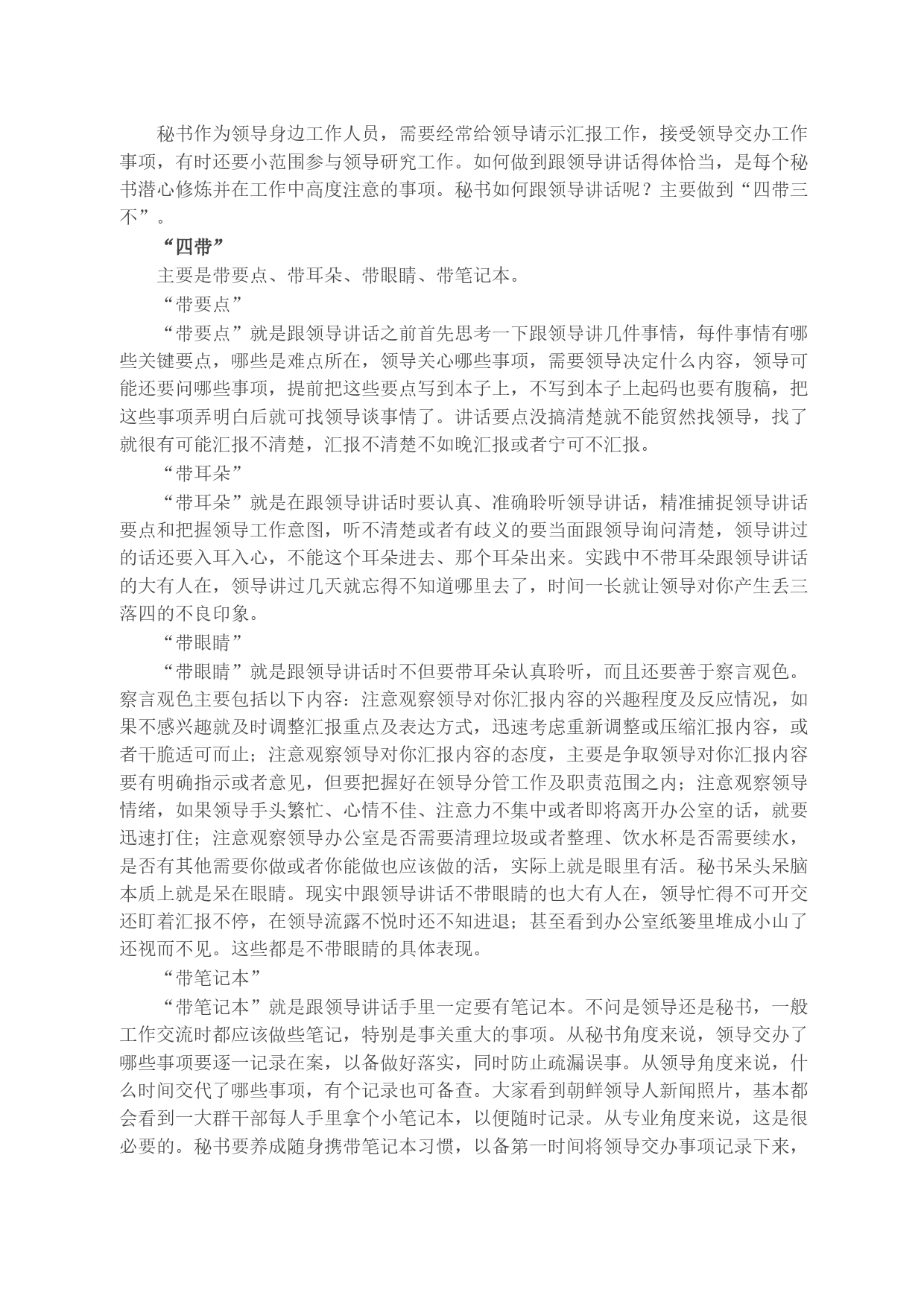 秘书作为领导身边工作人员，需要经常给领导请示汇报工作，接受领导交办工作事项，有时还要小范围参与领导研究工作。如何做到跟领导讲话得体恰当，是每个秘书潜心修炼并在工作中高度注意的事项。秘书如何跟领导讲话呢？主要做到“四带三不”。

“四带”

主要是带要点、带耳朵、带眼睛、带笔记本。

“带要点”

“带要点”就是跟领导讲话之前首先思考一下跟领导讲几件事情，每件事情有哪些关键要点，哪些是难点所在，领导关心哪些事项，需要领导决定什么内容，领导可能还要问哪些事项，提前把这些要点写到本子上，不写到本子上起码也要有腹稿，把这些事项弄明白后就可找领导谈事情了。讲话要点没搞清楚就不能贸然找领导，找了就很有可能汇报不清楚，汇报不清楚不如晚汇报或者宁可不汇报。

“带耳朵”

“带耳朵”就是在跟领导讲话时要认真、准确聆听领导讲话，精准捕捉领导讲话要点和把握领导工作意图，听不清楚或者有歧义的要当面跟领导询问清楚，领导讲过的话还要入耳入心，不能这个耳朵进去、那个耳朵出来。实践中不带耳朵跟领导讲话的大有人在，领导讲过几天就忘得不知道哪里去了，时间一长就让领导对你产生丢三落四的不良印象。

“带眼睛”

“带眼睛”就是跟领导讲话时不但要带耳朵认真聆听，而且还要善于察言观色。察言观色主要包括以下内容：注意观察领导对你汇报内容的兴趣程度及反应情况，如果不感兴趣就及时调整汇报重点及表达方式，迅速考虑重新调整或压缩汇报内容，或者干脆适可而止；注意观察领导对你汇报内容的态度，主要是争取领导对你汇报内容要有明确指示或者意见，但要把握好在领导分管工作及职责范围之内；注意观察领导情绪，如果领导手头繁忙、心情不佳、注意力不集中或者即将离开办公室的话，就要迅速打住；注意观察领导办公室是否需要清理垃圾或者整理、饮水杯是否需要续水，是否有其他需要你做或者你能做也应该做的活，实际上就是眼里有活。秘书呆头呆脑本质上就是呆在眼睛。现实中跟领导讲话不带眼睛的也大有人在，领导忙得不可开交还盯着汇报不停，在领导流露不悦时还不知进退；甚至看到办公室纸篓里堆成小山了还视而不见。这些都是不带眼睛的具体表现。

“带笔记本”

“带笔记本”就是跟领导讲话手里一定要有笔记本。不问是领导还是秘书，一般工作交流时都应该做些笔记，特别是事关重大的事项。从秘书角度来说，领导交办了哪些事项要逐一记录在案，以备做好落实，同时防止疏漏误事。从领导角度来说，什么时间交代了哪些事项，有个记录也可备查。大家看到朝鲜领导人新闻照片，基本都会看到一大群干部每人手里拿个小笔记本，以便随时记录。从专业角度来说，这是很必要的。秘书要养成随身携带笔记本习惯，以备第一时间将领导交办事项记录下来，